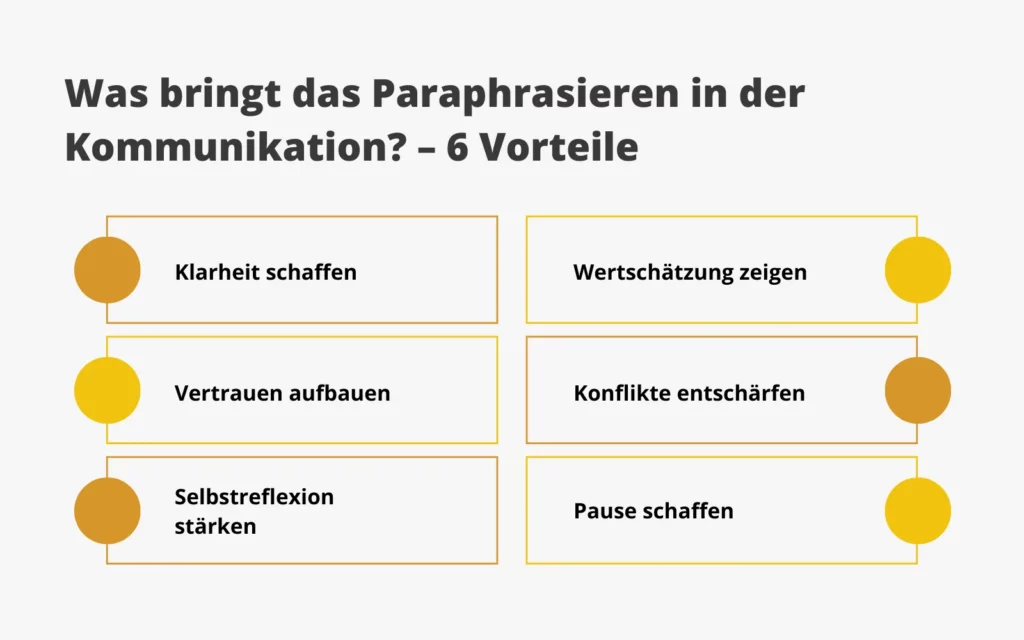 Was bringt das Paraphrasieren in der Kommunikation? – 6 Vorteile

Klarheit schaffen

Vertrauen aufbauen

Selbstreflexion stärken

Wertschätzung zeigen

Konflikte entschärfen

Pause schaffen